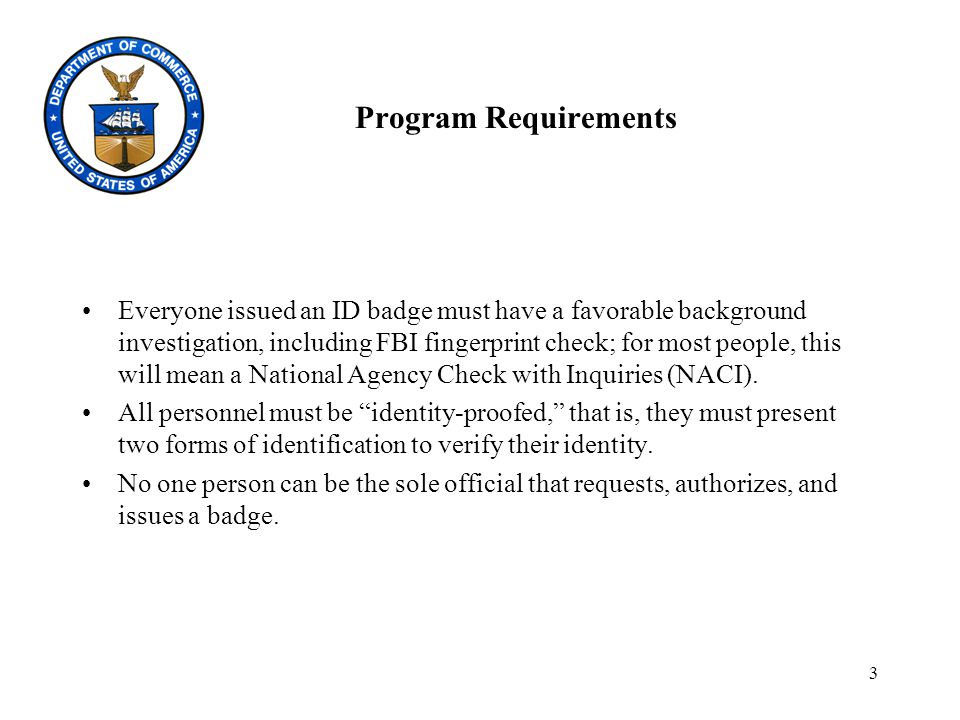 DEPARTMENT OF COMMERCE
UNITED STATES OF AMERICA

Program Requirements

• Everyone issued an ID badge must have a favorable background investigation, including FBI fingerprint check; for most people, this will mean a National Agency Check with Inquiries (NACI).

• All personnel must be “identity-proofed,” that is, they must present two forms of identification to verify their identity.

• No one person can be the sole official that requests, authorizes, and issues a badge.

3